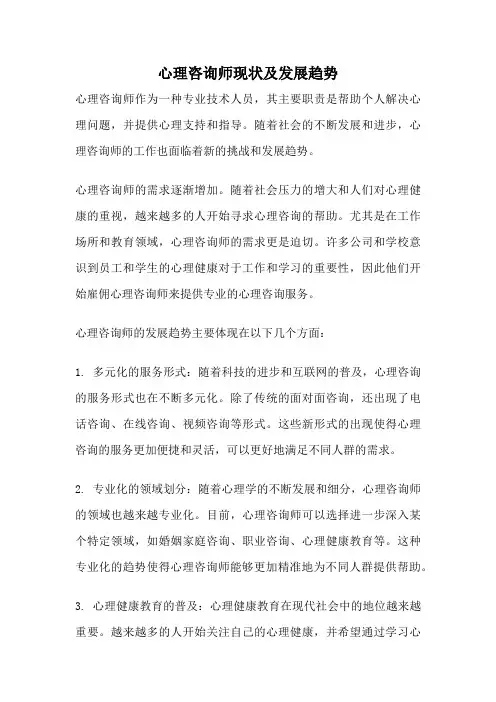 心理咨询师现状及发展趋势

心理咨询师作为一种专业技术人员，其主要职责是帮助个人解决心理问题，并提供心理支持和指导。随着社会的不断发展和进步，心理咨询师的工作也面临着新的挑战和发展趋势。

心理咨询师的需求逐渐增加。随着社会压力的增大和人们对心理健康的重视，越来越多的人开始寻求心理咨询的帮助。尤其是在工作场所和教育领域，心理咨询师的需求更是迫切。许多公司和学校意识到员工和学生的心理健康对于工作和学习的重要性，因此他们开始雇佣心理咨询师来提供专业的心理咨询服务。

心理咨询师的发展趋势主要体现在以下几个方面：

1. 多元化的服务形式：随着科技的进步和互联网的普及，心理咨询的服务形式也在不断多元化。除了传统的面对面咨询，还出现了电话咨询、在线咨询、视频咨询等形式。这些新形式的出现使得心理咨询的服务更加便捷和灵活，可以更好地满足不同人群的需求。

2. 专业化的领域划分：随着心理学的不断发展和细分，心理咨询师的领域也越来越专业化。目前，心理咨询师可以选择进一步深入某个特定领域，如婚姻家庭咨询、职业咨询、心理健康教育等。这种专业化的趋势使得心理咨询师能够更加精准地为不同人群提供帮助。

3. 心理健康教育的普及：心理健康教育在现代社会中的地位越来越重要。越来越多的人开始关注自己的心理健康，并希望通过学习心